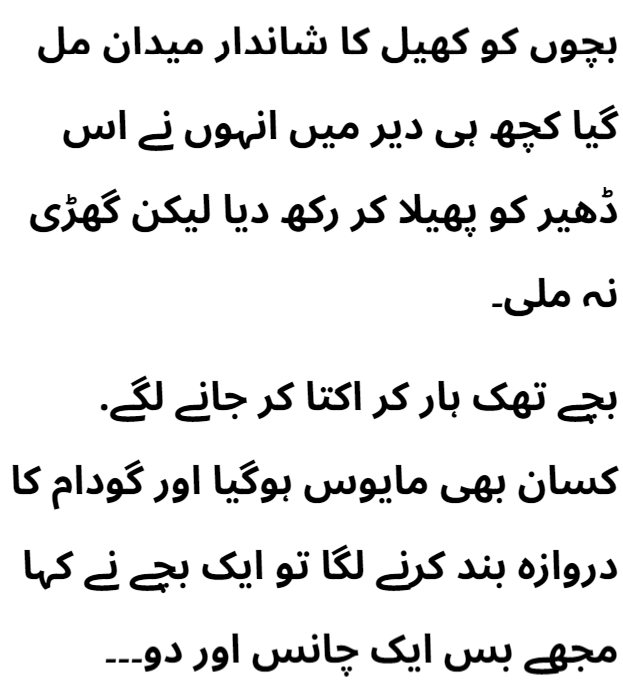 بچوں کو کھیل کا شاندار میدان مل گیا کچھ ہی دیر میں انہوں نے اس ڈھیر کو پھیلا کر رکھ دیا لیکن گھڑی نہ ملی۔

بچے تھک ہار کر اکتا کر جانے لگے.
کسان بھی مایوس ہوگیا اور گودام کا دروازہ بند کرنے لگا تو ایک بچے نے کہا مجھے بس ایک چانس اور دو۔۔۔